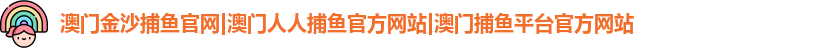 澳门金沙捕鱼官网|澳门人人捕鱼官方网站|澳门捕鱼平台官方网站